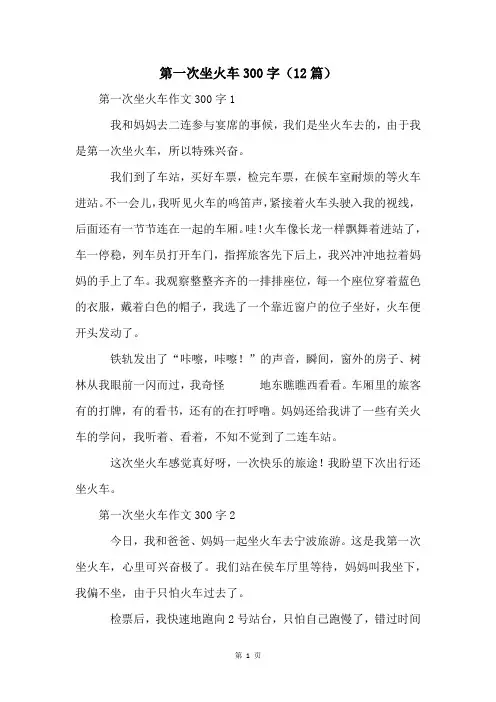 第一次坐火车300字（12篇）

第一次坐火车作文300字1

我和妈妈去二连参与宴席的事候，我们是坐火车去的，由于我是第一次坐火车，所以特殊兴奋。

我们到了车站，买好车票，检完车票，在候车室耐烦的等火车进站。不一会儿，我听见火车的鸣笛声，紧接着火车头驶入我的视线，后面还有一节节连在一起的车厢。哇！火车像长龙一样飘舞着进站了，车一停稳，列车员打开车门，指挥旅客先下后上，我兴冲冲地拉着妈妈的手上了车。我观察整整齐齐的一排排座位，每一个座位穿着蓝色的衣服，戴着白色的帽子，我选了一个靠近窗户的位子坐好，火车便开头发动了。

铁轨发出了“咔嚓，咔嚓！”的声音，瞬间，窗外的房子、树林从我眼前一闪而过，我奇怪 地东瞧瞧西看看。车厢里的旅客有的打牌，有的看书，还有的在打呼噜。妈妈还给我讲了一些有关火车的学问，我听着、看着，不知不觉到了二连车站。

这次坐火车感觉真好呀，一次快乐的旅途！我盼望下次出行还坐火车。

第一次坐火车作文300字2

今日，我和爸爸、妈妈一起坐火车去宁波旅游。这是我第一次坐火车，心里可兴奋极了。我们站在侯车厅里等待，妈妈叫我坐下，我偏不坐，由于只怕火车过去了。

检票后，我快速地跑向2号站台，只怕自己跑慢了，错过时间

第 1 页